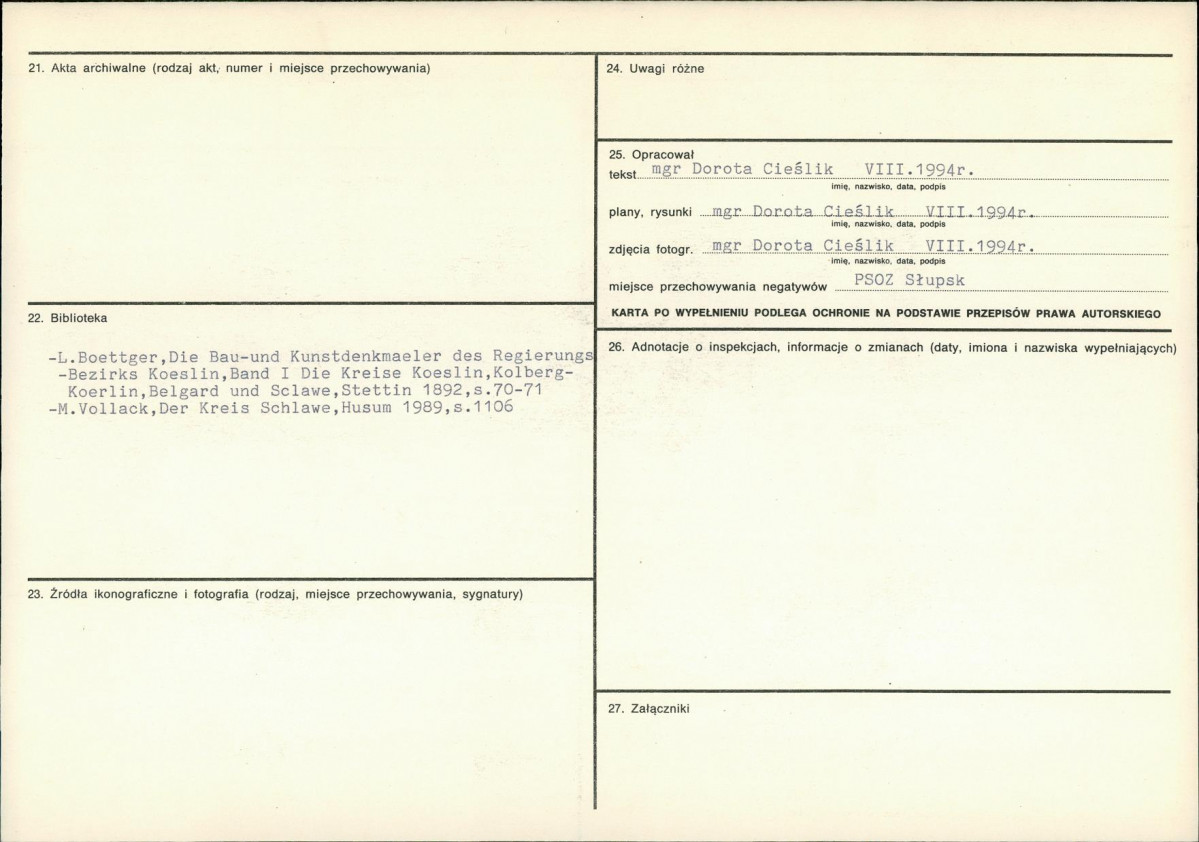 21. Akta archiwalne (rodzaj akt, numer i miejsce przechowywania)

22. Biblioteka

-L.Boettger,Die Bau-und Kunstdenkmaeler des Regierungs
-Bezirks Koeslin,Band I Die Kreise Koeslin,Kolberg-
Koerlin,Belgard und Sclawe,Stettin 1892,s.70-71
-M.Vollack,Der Kreis Schlawe,Husum 1989,s.1106

23. Źródła ikonograficzne i fotografia (rodzaj, miejsce przechowywania, sygnatury)

24. Uwagi różne

25. Opracował
tekst mgr Dorota Cieślik VIII.1994r.
imię, nazwisko, data, podpis

plany, rysunki mgr Dorota Cieślik VIII.1994r.
imię, nazwisko, data, podpis

zdjęcia fotogr. mgr Dorota Cieślik VIII.1994r.
imię, nazwisko, data, podpis

miejsce przechowywania negatywów PSOZ Słupsk

KARTA PO WYPEŁNIENIU PODLEGA OCHRONIE NA PODSTAWIE PRZEPISÓW PRAWA AUTORSKIEGO

26. Adnotacje o inspekcjach, informacje o zmianach (daty, imiona i nazwiska wypełniających)

27. Załączniki